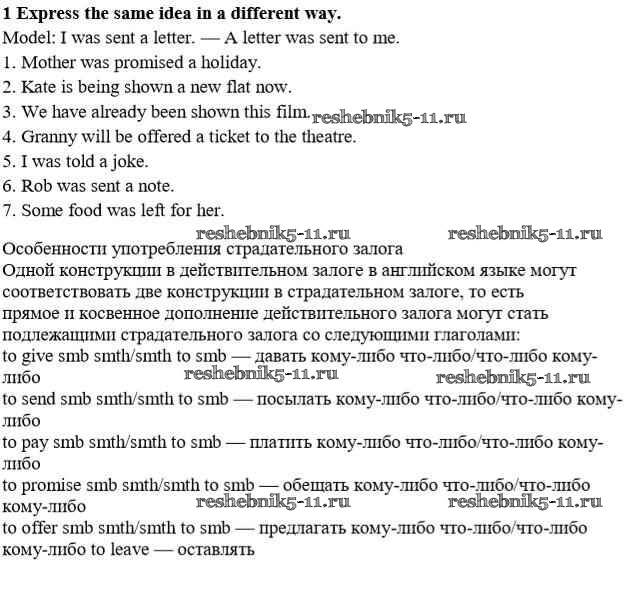 **1 Express the same idea in a different way.**
Model: I was sent a letter. — A letter was sent to me.
1. Mother was promised a holiday.
2. Kate is being shown a new flat now.
3. We have already been shown this film. reshebnik5-11.ru
4. Granny will be offered a ticket to the theatre.
5. I was told a joke.
6. Rob was sent a note.
7. Some food was left for her.

reshebnik5-11.ru reshebnik5-11.ru

Особенности употребления страдательного залога
Одной конструкции в действительном залоге в английском языке могут соответствовать две конструкции в страдательном залоге, то есть прямое и косвенное дополнение действительного залога могут стать подлежащими страдательного залога со следующими глаголами:
to give smb smth/smth to smb — давать кому-либо что-либо/что-либо кому-либо reshebnik5-11.ru reshebnik5-11.ru
to send smb smth/smth to smb — посылать кому-либо что-либо/что-либо кому-либо
to pay smb smth/smth to smb — платить кому-либо что-либо/что-либо кому-либо
to promise smb smth/smth to smb — обещать кому-либо что-либо/что-либо кому-либо reshebnik5-11.ru reshebnik5-11.ru
to offer smb smth/smth to smb — предлагать кому-либо что-либо/что-либо кому-либо to leave — оставлять